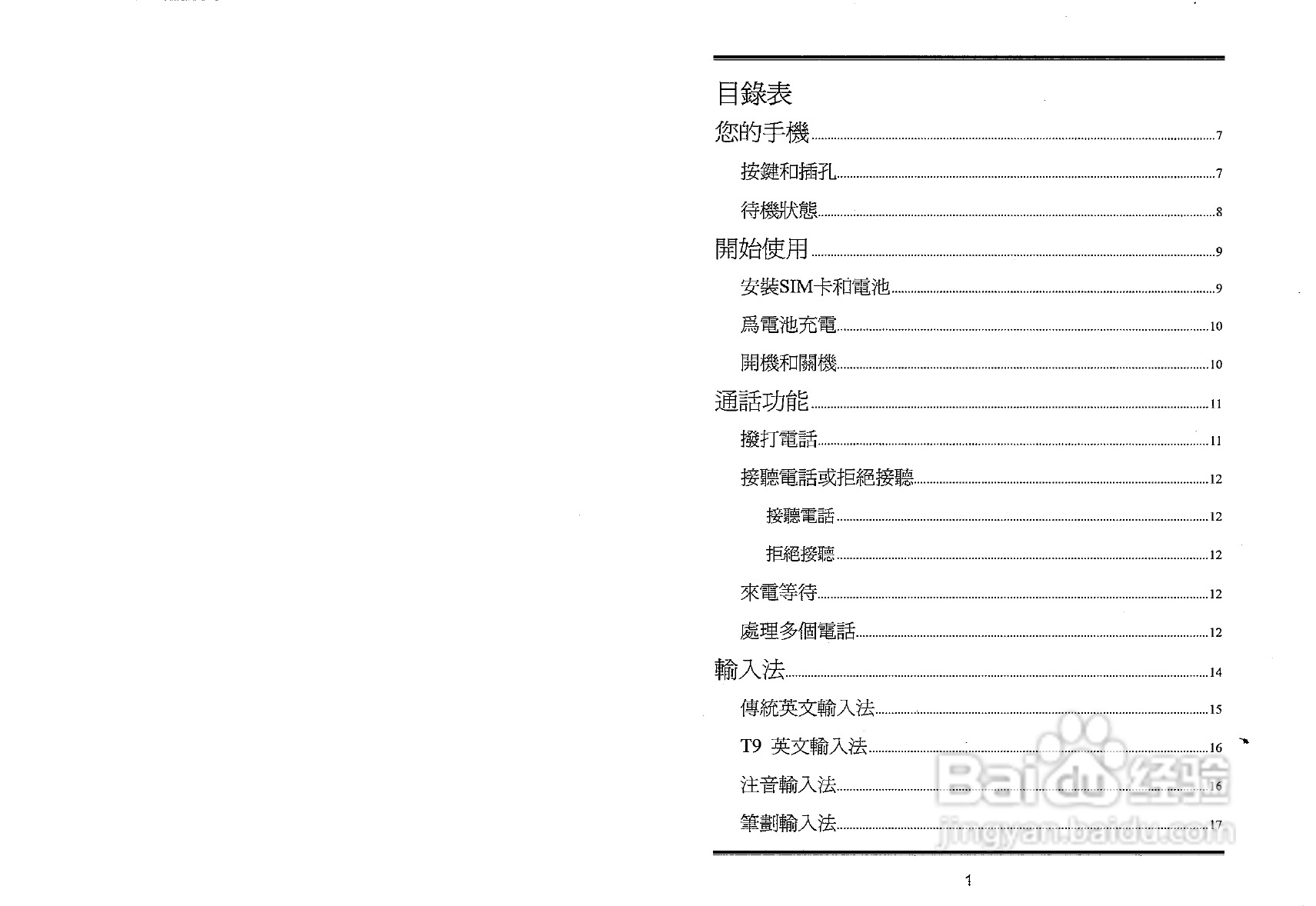 目錄表

您的手機 7

按鍵和插孔 7

待機狀態 8

開始使用 9

安裝SIM卡和電池 9

爲電池充電 10

開機和關機 10

通話功能 11

撥打電話 11

接聽電話或拒絕接聽 12

接聽電話 12

拒絕接聽 12

來電等待 12

處理多個電話 12

輸入法 14

傳統英文輸入法 15

T9 英文輸入法 16

注音輸入法 16

筆劃輸入法 17

1

Baidu经验
jingyan.baidu.com